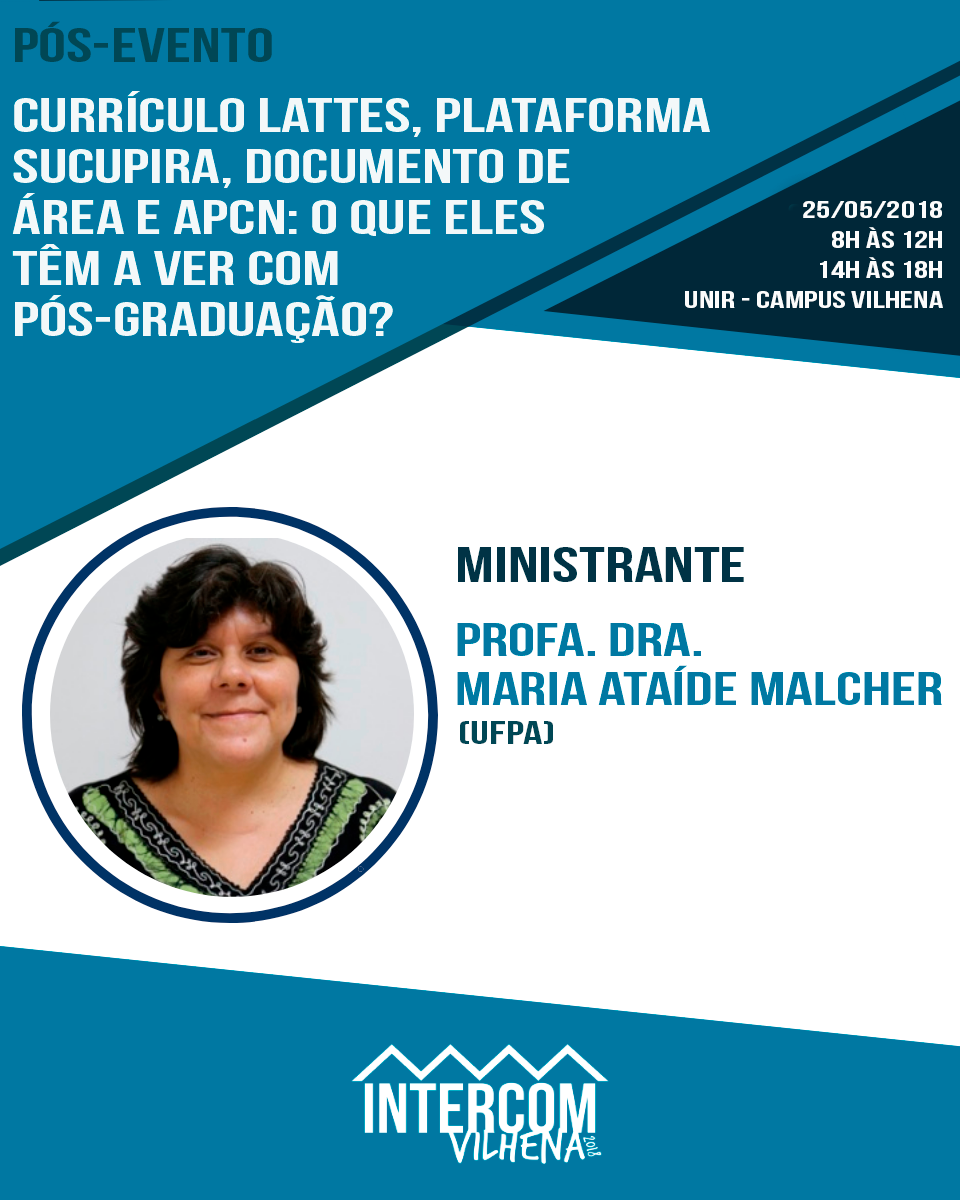 PÓS-EVENTO

CURRÍCULO LATTES, PLATAFORMA SUCUPIRA, DOCUMENTO DE ÁREA E APCN: O QUE ELES TÊM A VER COM PÓS-GRADUAÇÃO?

25/05/2018
8H ÀS 12H
14H ÀS 18H
UNIR - CAMPUS VILHENA

MINISTRANTE

PROFA. DRA.
MARIA ATAÍDE MALCHER
(UFPA)

INTERCOM
VILHENA 2018